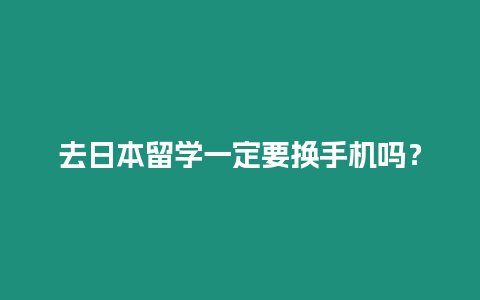 去日本留学一定要换手机吗？